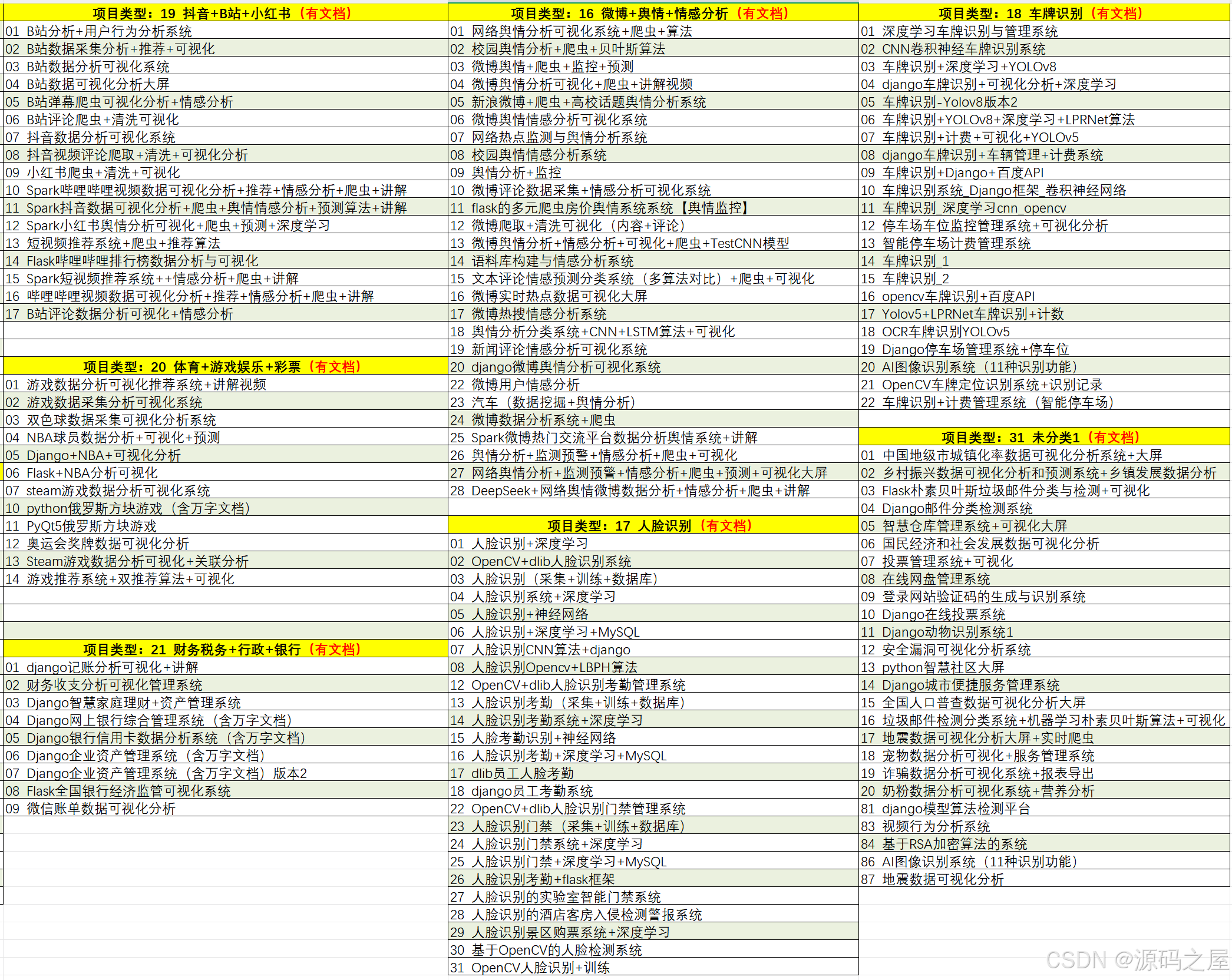 项目类型：19 抖音+B站+小红书（有文档）
01 B站分析+用户行为分析系统
02 B站数据采集分析+推荐+可视化
03 B站数据分析可视化系统
04 B站数据可视化分析大屏
05 B站弹幕爬虫可视化分析+情感分析
06 B站评论爬虫+清洗可视化
07 抖音数据分析可视化系统
08 抖音视频评论爬取+清洗+可视化分析
09 小红书爬虫+清洗+可视化
10 Spark哔哩哔哩视频数据可视化分析+推荐+情感分析+爬虫+讲解
11 Spark抖音数据可视化分析+爬虫+舆情情感分析+预测算法+讲解
12 Spark小红书舆情分析可视化+爬虫+预测+深度学习
13 短视频推荐系统+爬虫+推荐算法
14 Flask哔哩哔哩排行榜数据分析与可视化
15 Spark短视频推荐系统++情感分析+爬虫+讲解
16 哔哩哔哩视频数据可视化分析+推荐+情感分析+爬虫+讲解
17 B站评论数据分析可视化+情感分析

项目类型：20 体育+游戏娱乐+彩票（有文档）
01 游戏数据分析可视化推荐系统+讲解视频
02 游戏数据采集分析可视化系统
03 双色球数据采集可视化分析系统
04 NBA球员数据分析+可视化+预测
05 Django+NBA+可视化分析
06 Flask+NBA分析可视化
07 steam游戏数据分析可视化系统
10 python俄罗斯方块游戏（含万字文档）
11 PyQt5俄罗斯方块游戏
12 奥运会奖牌数据可视化分析
13 Steam游戏数据分析可视化+关联分析
14 游戏推荐系统+双推荐算法+可视化

项目类型：21 财务税务+行政+银行（有文档）
01 django记账分析可视化+讲解
02 财务收支分析可视化管理系统
03 Django智慧家庭理财+资产管理系统
04 Django网上银行综合管理系统（含万字文档）
05 Django银行信用卡数据分析系统（含万字文档）
06 Django企业资产管理系统（含万字文档）
07 Django企业资产管理系统（含万字文档）版本2
08 Flask全国银行经济监管可视化系统
09 微信账单数据可视化分析

项目类型：16 微博+舆情+情感分析（有文档）
01 网络舆情分析可视化系统+爬虫+算法
02 校园舆情分析+爬虫+贝叶斯算法
03 微博舆情+爬虫+监控+预测
04 微博舆情分析可视化+爬虫+讲解视频
05 新浪微博+爬虫+高校话题舆情分析系统
06 微博舆情情感分析可视化系统
07 网络热点监测与舆情分析系统
08 校园舆情情感分析系统
09 舆情分析+监控
10 微博评论数据采集+情感分析可视化系统
11 flask的多元爬虫房价舆情系统系统【舆情监控】
12 微博爬取+清洗可视化（内容+评论）
13 微博舆情分析+情感分析+可视化+爬虫+TestCNN模型
14 语料库构建与情感分析系统
15 文本评论情感预测分类系统（多算法对比）+爬虫+可视化
16 微博实时热点数据可视化大屏
17 微博热搜情感分析系统
18 舆情分析分类系统+CNN+LSTM算法+可视化
19 新闻评论情感分析可视化系统
20 django微博舆情分析可视化系统
22 微博用户情感分析
23 汽车（数据挖掘+舆情分析）
24 微博数据分析系统+爬虫
25 Spark微博热门交流平台数据分析舆情系统+讲解
26 舆情分析+监测预警+情感分析+爬虫+可视化
27 网络舆情分析+监测预警+情感分析+爬虫+预测+可视化大屏
28 DeepSeek+网络舆情微博数据分析+情感分析+爬虫+讲解

项目类型：17 人脸识别（有文档）
01 人脸识别+深度学习
02 OpenCV+dlib人脸识别系统
03 人脸识别（采集+训练+数据库）
04 人脸识别系统+深度学习
05 人脸识别+神经网络
06 人脸识别+深度学习+MySQL
07 人脸识别CNN算法+django
08 人脸识别Opencv+LBPH算法
12 OpenCV+dlib人脸识别考勤管理系统
13 人脸识别考勤（采集+训练+数据库）
14 人脸识别考勤系统+深度学习
15 人脸考勤识别+神经网络
16 人脸识别考勤+深度学习+MySQL
17 dlib员工人脸考勤
18 django员工考勤系统
22 OpenCV+dlib人脸识别门禁管理系统
23 人脸识别门禁（采集+训练+数据库）
24 人脸识别门禁系统+深度学习
25 人脸识别门禁+深度学习+MySQL
26 人脸识别考勤+flask框架
27 人脸识别的实验室智能门禁系统
28 人脸识别的酒店客房入侵检测警报系统
29 人脸识别景区购票系统+深度学习
30 基于OpenCV的人脸检测系统
31 OpenCV人脸识别+训练

项目类型：18 车牌识别（有文档）
01 深度学习车牌识别与管理系统
02 CNN卷积神经车牌识别系统
03 车牌识别+深度学习+YOLOv8
04 django车牌识别+可视化分析+深度学习
05 车牌识别-Yolov8版本2
06 车牌识别+YOLOv8+深度学习+LPRNet算法
07 车牌识别+计费+可视化+YOLOv5
08 django车牌识别+车辆管理+计费系统
09 车牌识别+Django+百度API
10 车牌识别系统_Django框架_卷积神经网络
11 车牌识别_深度学习cnn_opencv
12 停车场车位监控管理系统+可视化分析
13 智能停车场计费管理系统
14 车牌识别_1
15 车牌识别_2
16 opencv车牌识别+百度API
17 Yolov5+LPRNet车牌识别+计数
18 OCR车牌识别YOLOv5
19 Django停车场管理系统+停车位
20 AI图像识别系统（11种识别功能）
21 OpenCV车牌定位识别系统+识别记录
22 车牌识别+计费管理系统（智能停车场）

项目类型：31 未分类1（有文档）
01 中国地级市城镇化率数据可视化分析系统+大屏
02 乡村振兴数据可视化分析和预测系统+乡镇发展数据分析
03 Flask朴素贝叶斯垃圾邮件分类与检测+可视化
04 Django邮件分类检测系统
05 智慧仓库管理系统+可视化大屏
06 国民经济和社会发展数据可视化分析
07 投票管理系统+可视化
08 在线网盘管理系统
09 登录网站验证码的生成与识别系统
10 Django在线投票系统
11 Django动物识别系统1
12 安全漏洞可视化分析系统
13 python智慧社区大屏
14 Django城市便捷服务管理系统
15 全国人口普查数据可视化分析大屏
16 垃圾邮件检测分类系统+机器学习朴素贝叶斯算法+可视化
17 地震数据可视化分析大屏+实时爬虫
18 宠物数据分析可视化+服务管理系统
19 诈骗数据分析可视化系统+报表导出
20 奶粉数据分析可视化系统+营养分析
81 django模型算法检测平台
83 视频行为分析系统
84 基于RSA加密算法的系统
86 AI图像识别系统（11种识别功能）
87 地震数据可视化分析

CSDN @源码之屋